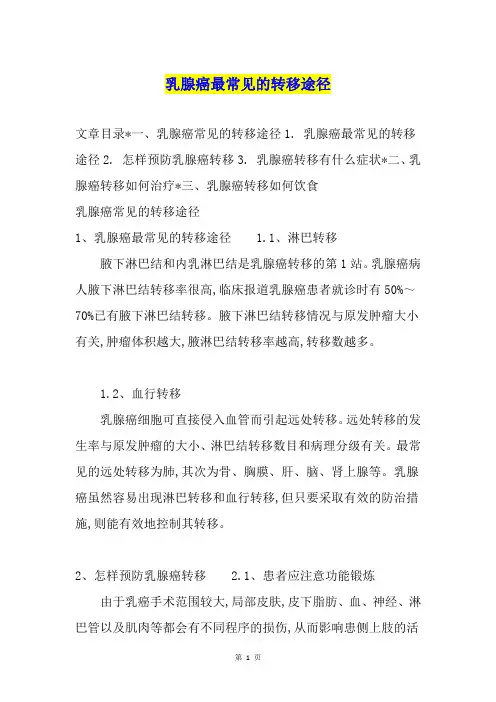 乳腺癌最常见的转移途径

文章目录*一、乳腺癌常见的转移途径 1. 乳腺癌最常见的转移途径 2. 怎样预防乳腺癌转移 3. 乳腺癌转移有什么症状*二、乳腺癌转移如何治疗*三、乳腺癌转移如何饮食

乳腺癌常见的转移途径

1、乳腺癌最常见的转移途径　　1.1、淋巴转移

腋下淋巴结和内乳淋巴结是乳腺癌转移的第 1 站。乳腺癌病人腋下淋巴结转移率很高,临床报道乳腺癌患者就诊时有 50%～70%已有腋下淋巴结转移。腋下淋巴结转移情况与原发肿瘤大小有关,肿瘤体积越大,腋淋巴结转移率越高,转移数越多。

1.2、血行转移

乳腺癌细胞可直接侵入血管而引起远处转移。远处转移的发生率与原发肿瘤的大小、淋巴结转移数目和病理分级有关。最常见的远处转移为肺,其次为骨、胸膜、肝、脑、肾上腺等。乳腺癌虽然容易出现淋巴转移和血行转移,但只要采取有效的防治措施,则能有效地控制其转移。

2、怎样预防乳腺癌转移　　2.1、患者应注意功能锻炼

由于乳癌手术范围较大,局部皮肤,皮下脂肪、血、神经、淋巴管以及肌肉等都会有不同程序的损伤,从而影响患侧上肢的活

第 1 页